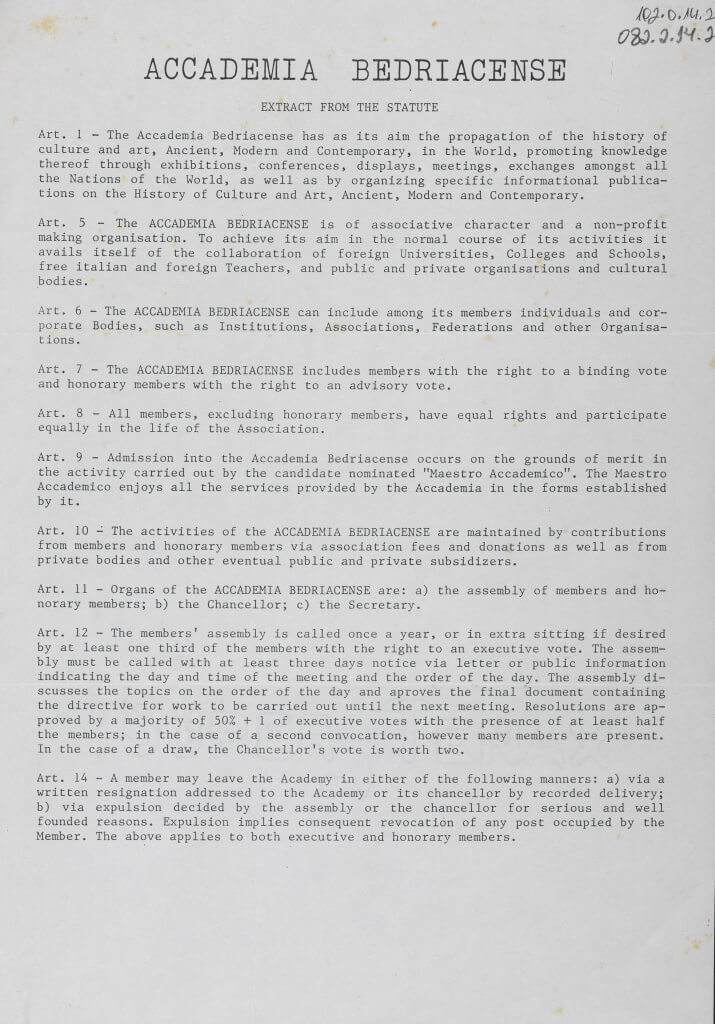 102.0.14.2
082.2.14.2

ACCADEMIA BEDRIACENSE

EXTRACT FROM THE STATUTE

Art. 1 - The Accademia Bedriacense has as its aim the propagation of the history of culture and art, Ancient, Modern and Contemporary, in the World, promoting knowledge thereof through exhibitions, conferences, displays, meetings, exchanges amongst all the Nations of the World, as well as by organizing specific informational publications on the History of Culture and Art, Ancient, Modern and Contemporary.

Art. 5 - The ACCADEMIA BEDRIACENSE is of associative character and a non-profit making organisation. To achieve its aim in the normal course of its activities it avails itself of the collaboration of foreign Universities, Colleges and Schools, free italian and foreign Teachers, and public and private organisations and cultural bodies.

Art. 6 - The ACCADEMIA BEDRIACENSE can include among its members individuals and corporate Bodies, such as Institutions, Associations, Federations and other Organisations.

Art. 7 - The ACCADEMIA BEDRIACENSE includes members with the right to a binding vote and honorary members with the right to an advisory vote.

Art. 8 - All members, excluding honorary members, have equal rights and participate equally in the life of the Association.

Art. 9 - Admission into the Accademia Bedriacense occurs on the grounds of merit in the activity carried out by the candidate nominated "Maestro Accademico". The Maestro Accademico enjoys all the services provided by the Accademia in the forms established by it.

Art. 10 - The activities of the ACCADEMIA BEDRIACENSE are maintained by contributions from members and honorary members via association fees and donations as well as from private bodies and other eventual public and private subsidizers.

Art. 11 - Organs of the ACCADEMIA BEDRIACENSE are: a) the assembly of members and honorary members; b) the Chancellor; c) the Secretary.

Art. 12 - The members' assembly is called once a year, or in extra sitting if desired by at least one third of the members with the right to an executive vote. The assembly must be called with at least three days notice via letter or public information indicating the day and time of the meeting and the order of the day. The assembly discusses the topics on the order of the day and aproves the final document containing the directive for work to be carried out until the next meeting. Resolutions are approved by a majority of 50% + 1 of executive votes with the presence of at least half the members; in the case of a second convocation, however many members are present. In the case of a draw, the Chancellor's vote is worth two.

Art. 14 - A member may leave the Academy in either of the following manners: a) via a written resignation addressed to the Academy or its chancellor by recorded delivery; b) via expulsion decided by the assembly or the chancellor for serious and well founded reasons. Expulsion implies consequent revocation of any post occupied by the Member. The above applies to both executive and honorary members.